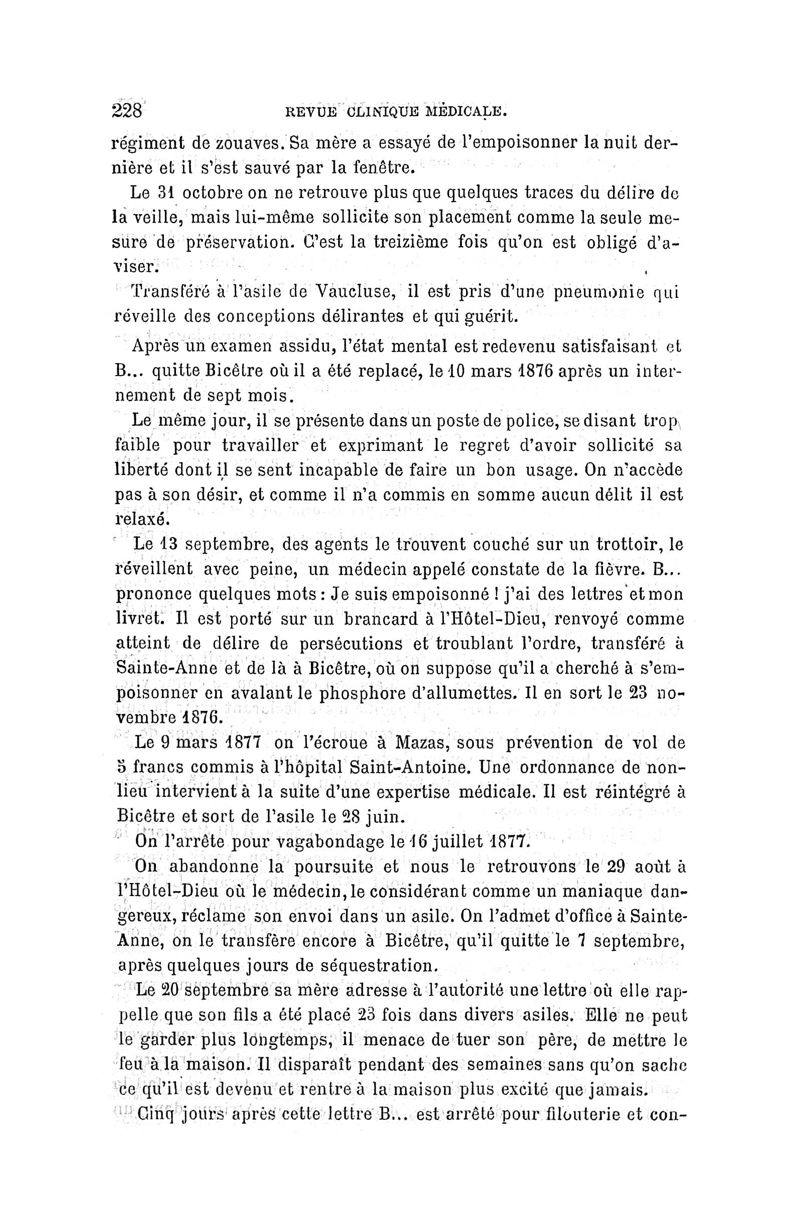 228 REVUE CLINIQUE MÉDICALE.

régiment de zouaves. Sa mère a essayé de l'empoisonner la nuit dernière et il s'est sauvé par la fenêtre.

Le 31 octobre on ne retrouve plus que quelques traces du délire de la veille, mais lui-même sollicite son placement comme la seule mesure de préservation. C'est la treizième fois qu'on est obligé d'aviser.

Transféré à l'asile de Vaucluse, il est pris d'une pneumonie qui réveille des conceptions délirantes et qui guérit.

Après un examen assidu, l'état mental est redevenu satisfaisant et B... quitte Bicêtre où il a été replacé, le 10 mars 1876 après un internement de sept mois.

Le même jour, il se présente dans un poste de police, se disant trop faible pour travailler et exprimant le regret d'avoir sollicité sa liberté dont il se sent incapable de faire un bon usage. On n'accède pas à son désir, et comme il n'a commis en somme aucun délit il est relaxé.

Le 13 septembre, des agents le trouvent couché sur un trottoir, le réveillent avec peine, un médecin appelé constate de la fièvre. B... prononce quelques mots : Je suis empoisonné ! j'ai des lettres et mon livret. Il est porté sur un brancard à l'Hôtel-Dieu, renvoyé comme atteint de délire de persécutions et troublant l'ordre, transféré à Sainte-Anne et de là à Bicêtre, où on suppose qu'il a cherché à s'empoisonner en avalant le phosphore d'allumettes. Il en sort le 23 novembre 1876.

Le 9 mars 1877 on l'écroue à Mazas, sous prévention de vol de 5 francs commis à l'hôpital Saint-Antoine. Une ordonnance de non-lieu intervient à la suite d'une expertise médicale. Il est réintégré à Bicêtre et sort de l'asile le 28 juin.

On l'arrête pour vagabondage le 16 juillet 1877.

On abandonne la poursuite et nous le retrouvons le 29 août à l'Hôtel-Dieu où le médecin, le considérant comme un maniaque dangereux, réclame son envoi dans un asile. On l'admet d'office à Sainte-Anne, on le transfère encore à Bicêtre, qu'il quitte le 7 septembre, après quelques jours de séquestration.

Le 20 septembre sa mère adresse à l'autorité une lettre où elle rappelle que son fils a été placé 23 fois dans divers asiles. Elle ne peut le garder plus longtemps, il menace de tuer son père, de mettre le feu à la maison. Il disparaît pendant des semaines sans qu'on sache ce qu'il est devenu et rentre à la maison plus excité que jamais.

Cinq jours après cette lettre B... est arrêté pour filouterie et con-